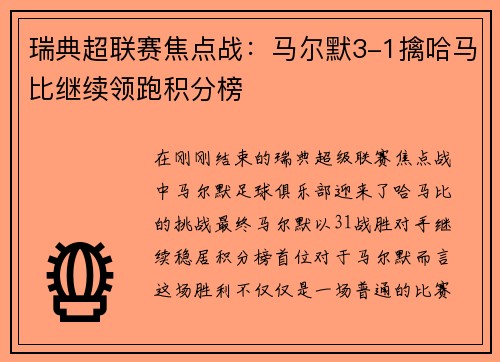 瑞典超联赛焦点战：马尔默3-1擒哈马比继续领跑积分榜

在刚刚结束的瑞典超级联赛焦点战中马尔默足球俱乐部迎来了哈马比的挑战最终马尔默以31战胜对手继续稳居积分榜首位对于马尔默而言这场胜利不仅仅是一场普通的比赛